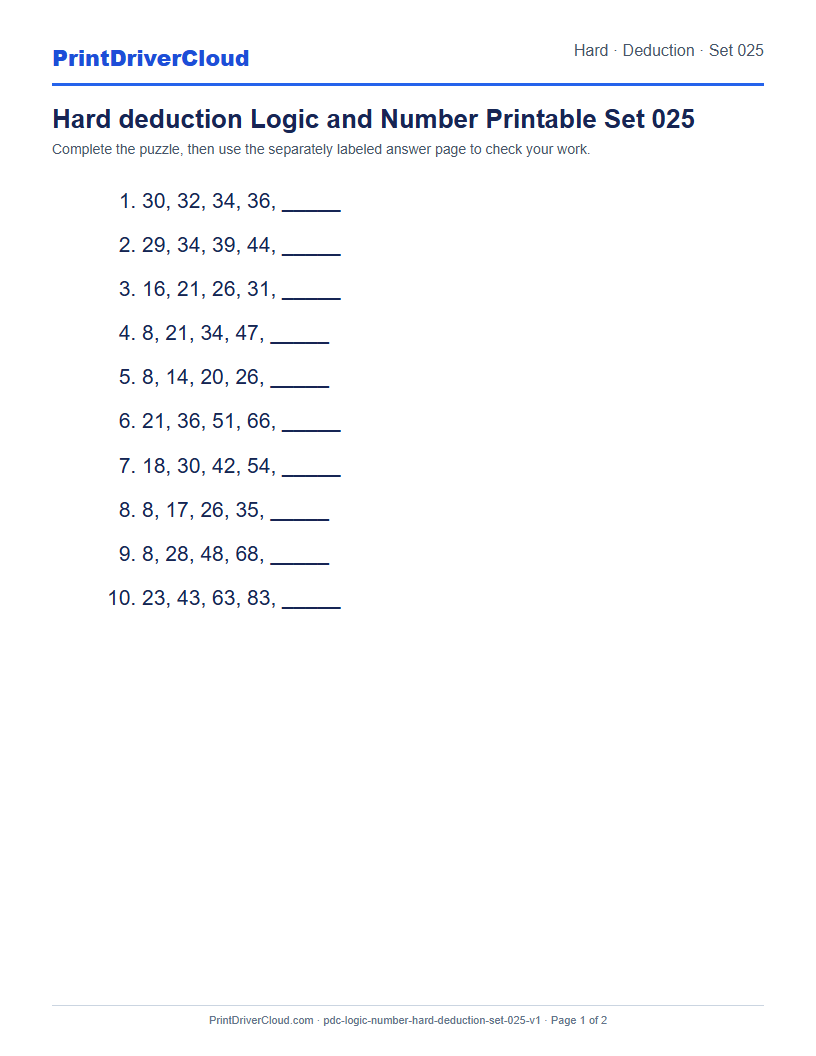 PrintDriverCloud

Hard · Deduction · Set 025

Hard deduction Logic and Number Printable Set 025

Complete the puzzle, then use the separately labeled answer page to check your work.

1. 30, 32, 34, 36, _____
2. 29, 34, 39, 44, _____
3. 16, 21, 26, 31, _____
4. 8, 21, 34, 47, _____
5. 8, 14, 20, 26, _____
6. 21, 36, 51, 66, _____
7. 18, 30, 42, 54, _____
8. 8, 17, 26, 35, _____
9. 8, 28, 48, 68, _____
10. 23, 43, 63, 83, _____

PrintDriverCloud.com · pdc-logic-number-hard-deduction-set-025-v1 · Page 1 of 2